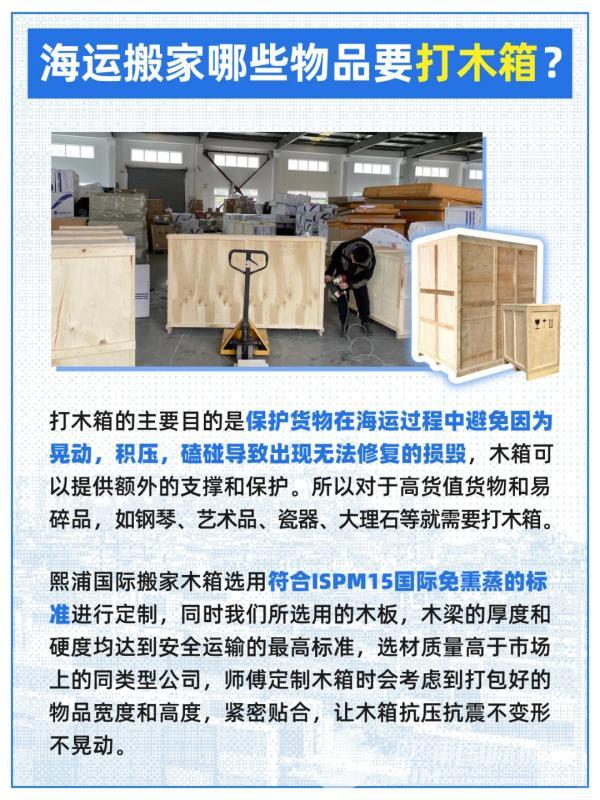 海运搬家哪些物品要打木箱？

打木箱的主要目的是保护货物在海运过程中避免因为晃动，积压，磕碰导致出现无法修复的损毁，木箱可以提供额外的支撑和保护。所以对于高货值货物和易碎品，如钢琴、艺术品、瓷器、大理石等就需要打木箱。

熙浦国际搬家木箱选用符合ISPM15国际免熏蒸的标准进行定制，同时我们所选用的木板，木梁的厚度和硬度均达到安全运输的最高标准，选材质量高于市场上的同类型公司，师傅定制木箱时会考虑到打包好的物品宽度和高度，紧密贴合，让木箱抗压抗震不变形不晃动。